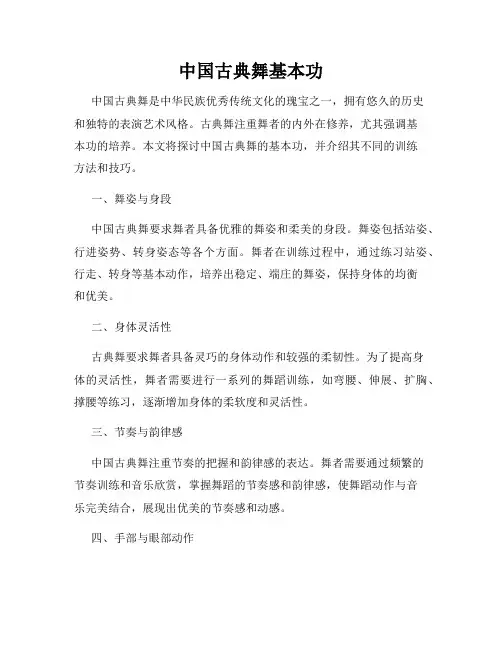 中国古典舞基本功

中国古典舞是中华民族优秀传统文化的瑰宝之一，拥有悠久的历史和独特的表演艺术风格。古典舞注重舞者的内外在修养，尤其强调基本功的培养。本文将探讨中国古典舞的基本功，并介绍其不同的训练方法和技巧。

一、舞姿与身段

中国古典舞要求舞者具备优雅的舞姿和柔美的身段。舞姿包括站姿、行进姿势、转身姿态等各个方面。舞者在训练过程中，通过练习站姿、行走、转身等基本动作，培养出稳定、端庄的舞姿，保持身体的均衡和优美。

二、身体灵活性

古典舞要求舞者具备灵巧的身体动作和较强的柔韧性。为了提高身体的灵活性，舞者需要进行一系列的舞蹈训练，如弯腰、伸展、扩胸、撑腰等练习，逐渐增加身体的柔软度和灵活性。

三、节奏与韵律感

中国古典舞注重节奏的把握和韵律感的表达。舞者需要通过频繁的节奏训练和音乐欣赏，掌握舞蹈的节奏感和韵律感，使舞蹈动作与音乐完美结合，展现出优美的节奏感和动感。

四、手部与眼部动作